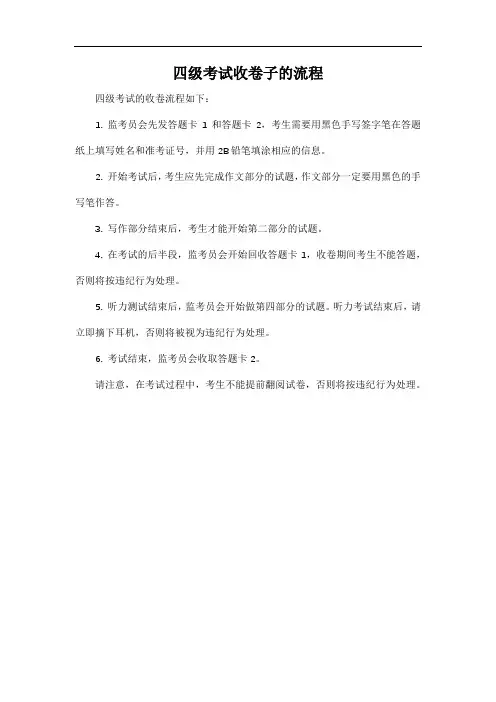 四级考试收卷子的流程

四级考试的收卷流程如下：

1. 监考员会先发答题卡 1 和答题卡 2，考生需要用黑色手写签字笔在答题纸上填写姓名和准考证号，并用 2B 铅笔填涂相应的信息。

2. 开始考试后，考生应先完成作文部分的试题，作文部分一定要用黑色的手写笔作答。

3. 写作部分结束后，考生才能开始第二部分的试题。

4. 在考试的后半段，监考员会开始回收答题卡 1，收卷期间考生不能答题，否则将按违纪行为处理。

5. 听力测试结束后，监考员会开始做第四部分的试题。听力考试结束后，请立即摘下耳机，否则将被视为违纪行为处理。

6. 考试结束，监考员会收取答题卡 2。

请注意，在考试过程中，考生不能提前翻阅试卷，否则将按违纪行为处理。